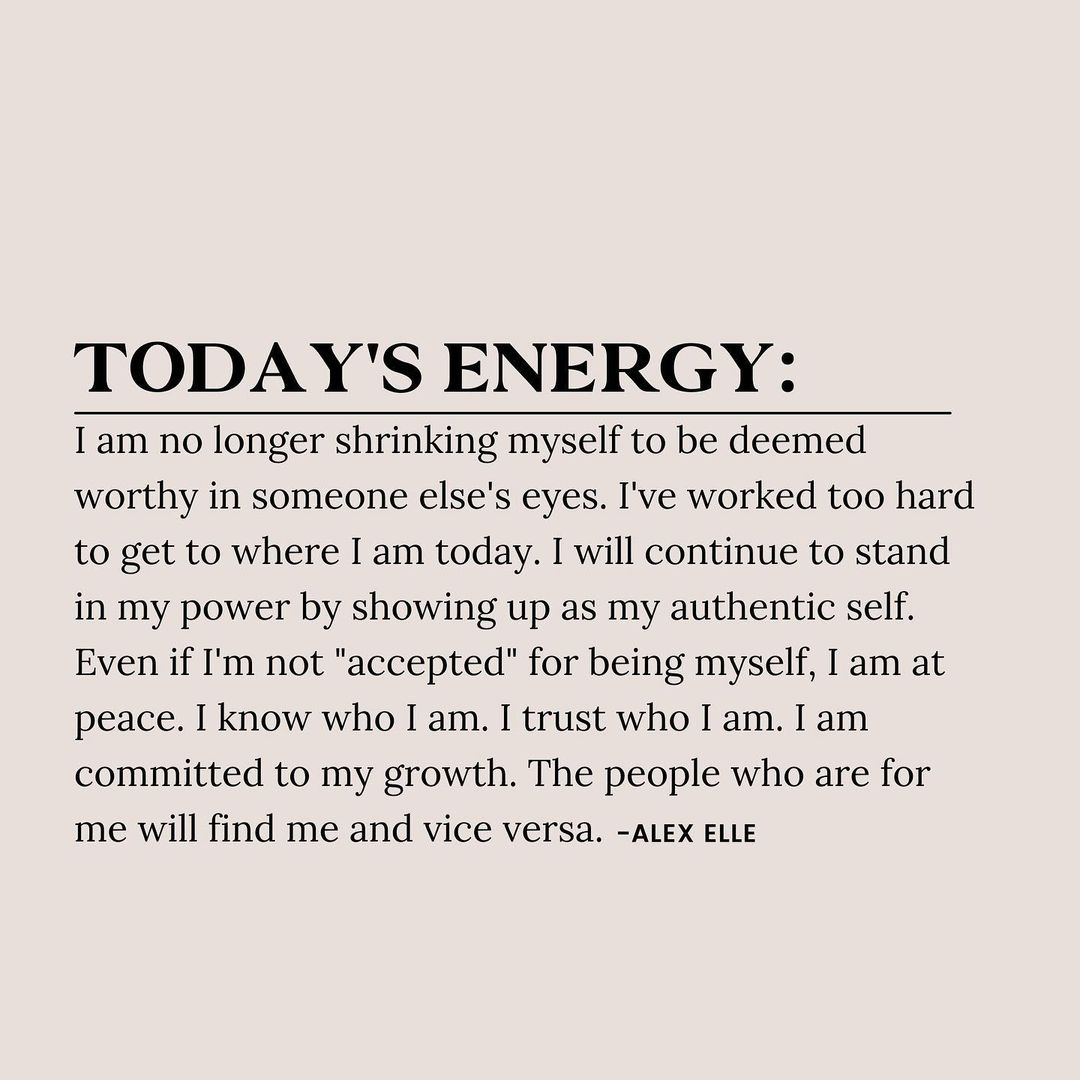 TODAY'S ENERGY:

I am no longer shrinking myself to be deemed worthy in someone else's eyes. I've worked too hard to get to where I am today. I will continue to stand in my power by showing up as my authentic self. Even if I'm not "accepted" for being myself, I am at peace. I know who I am. I trust who I am. I am committed to my growth. The people who are for me will find me and vice versa. -ALEX ELLE